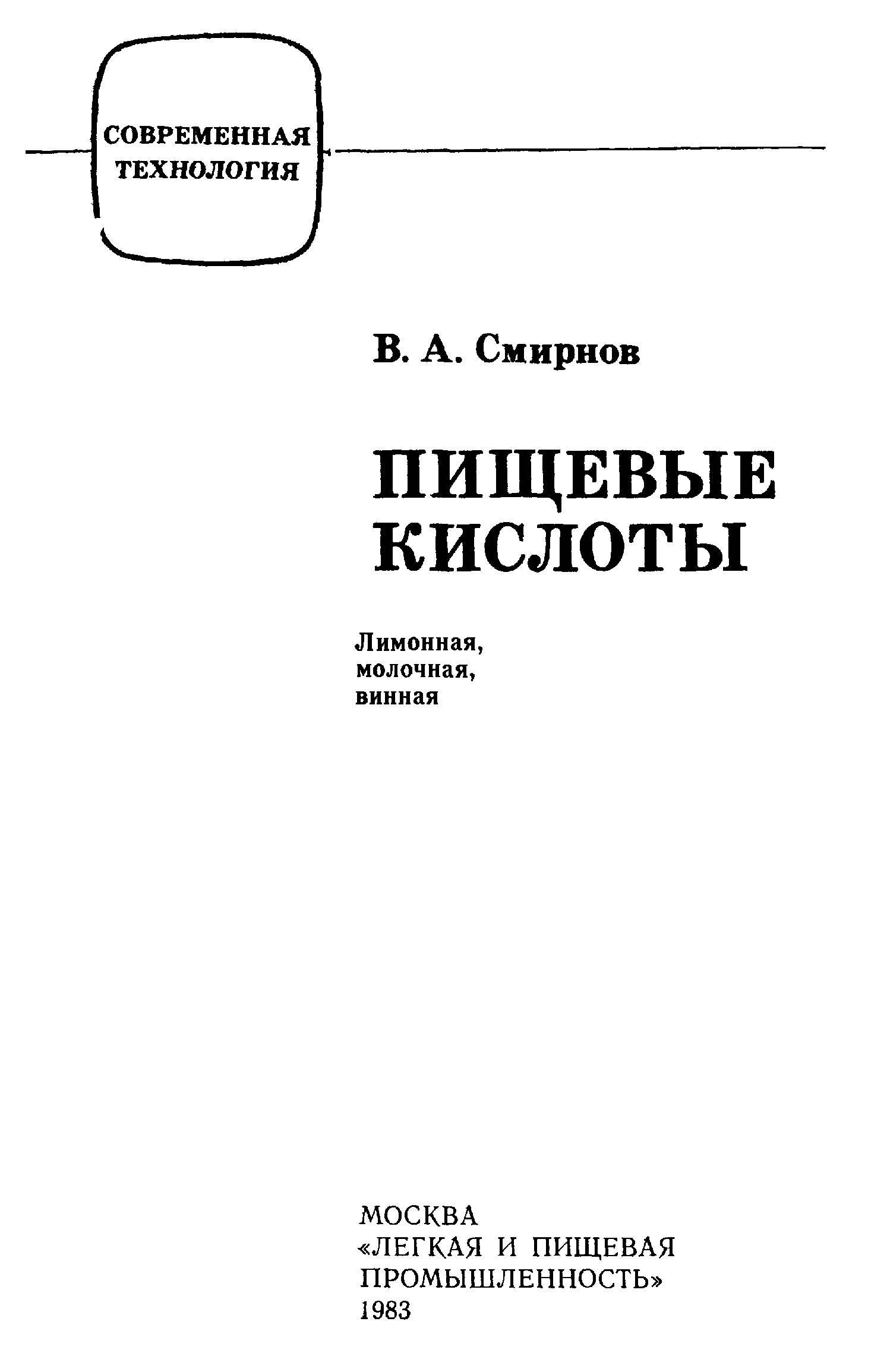 СОВРЕМЕННАЯ
ТЕХНОЛОГИЯ

В. А. Смирнов

ПИЩЕВЫЕ
КИСЛОТЫ

Лимонная,
молочная,
винная

МОСКВА
«ЛЕГКАЯ И ПИЩЕВАЯ
ПРОМЫШЛЕННОСТЬ»
1983